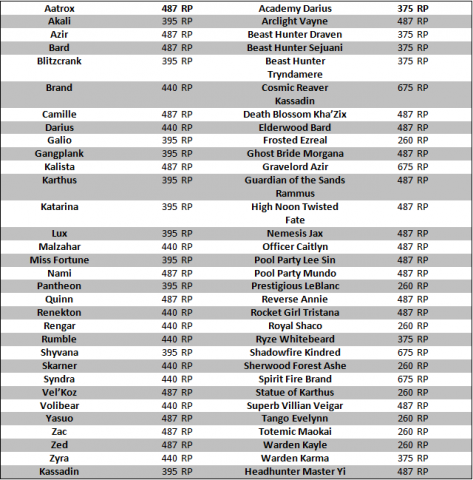 | Aatrox | 487 RP | Academy Darius | 375 RP |
|---|---|---|---|
| Akali | 395 RP | Arclight Vayne | 487 RP |
| Azir | 487 RP | Beast Hunter Draven | 375 RP |
| Bard | 487 RP | Beast Hunter Sejuani | 375 RP |
| Blitzcrank | 395 RP | Beast Hunter Tryndamere | 375 RP |
| Brand | 440 RP | Cosmic Reaver Kassadin | 675 RP |
| Camille | 487 RP | Death Blossom Kha'Zix | 487 RP |
| Darius | 440 RP | Elderwood Bard | 487 RP |
| Galio | 395 RP | Frosted Ezreal | 260 RP |
| Gangplank | 395 RP | Ghost Bride Morgana | 487 RP |
| Kalista | 487 RP | Gravelord Azir | 675 RP |
| Karthus | 395 RP | Guardian of the Sands Rammus | 487 RP |
| Katarina | 395 RP | High Noon Twisted Fate | 487 RP |
| Lux | 395 RP | Nemesis Jax | 487 RP |
| Malzahar | 440 RP | Officer Caitlyn | 487 RP |
| Miss Fortune | 395 RP | Pool Party Lee Sin | 487 RP |
| Nami | 487 RP | Pool Party Mundo | 487 RP |
| Pantheon | 395 RP | Prestigious LeBlanc | 260 RP |
| Quinn | 487 RP | Reverse Annie | 487 RP |
| Renekton | 440 RP | Rocket Girl Tristana | 487 RP |
| Rengar | 440 RP | Royal Shaco | 260 RP |
| Rumble | 440 RP | Ryze Whitebeard | 375 RP |
| Shyvana | 395 RP | Shadowfire Kindred | 675 RP |
| Skarner | 440 RP | Sherwood Forest Ashe | 260 RP |
| Syndra | 440 RP | Spirit Fire Brand | 675 RP |
| Vel'Koz | 487 RP | Statue of Karthus | 260 RP |
| Volibear | 440 RP | Superb Villian Veigar | 487 RP |
| Yasuo | 487 RP | Tango Evelynn | 260 RP |
| Zac | 487 RP | Totemic Maokai | 260 RP |
| Zed | 487 RP | Warden Kayle | 260 RP |
| Zyra | 440 RP | Warden Karma | 375 RP |
| Kassadin | 395 RP | Headhunter Master Yi | 487 RP |